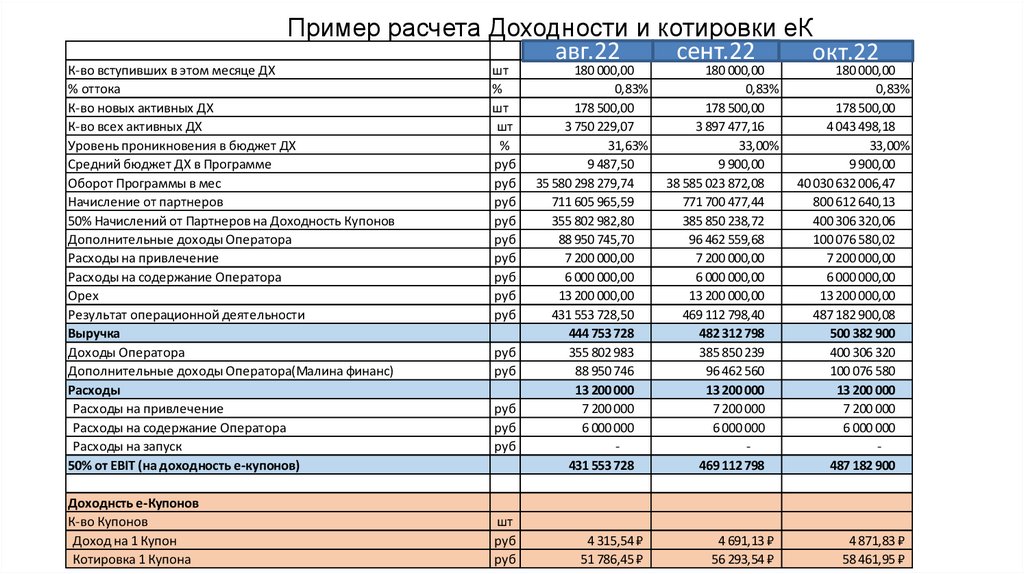 Пример расчета Доходности и котировки еК

| | | авг.22 | сент.22 | окт.22 |
|---|---|---|---|---|
| К-во вступивших в этом месяце ДХ | шт | 180 000,00 | 180 000,00 | 180 000,00 |
| % оттока | % | 0,83% | 0,83% | 0,83% |
| К-во новых активных ДХ | шт | 178 500,00 | 178 500,00 | 178 500,00 |
| К-во всех активных ДХ | шт | 3 750 229,07 | 3 897 477,16 | 4 043 498,18 |
| Уровень проникновения в бюджет ДХ | % | 31,63% | 33,00% | 33,00% |
| Средний бюджет ДХ в Программе | руб | 9 487,50 | 9 900,00 | 9 900,00 |
| Оборот Программы в мес | руб | 35 580 298 279,74 | 38 585 023 872,08 | 40 030 632 006,47 |
| Начисление от партнеров | руб | 711 605 965,59 | 771 700 477,44 | 800 612 640,13 |
| 50% Начислений от Партнеров на Доходность Купонов | руб | 355 802 982,80 | 385 850 238,72 | 400 306 320,06 |
| Дополнительные доходы Оператора | руб | 88 950 745,70 | 96 462 559,68 | 100 076 580,02 |
| Расходы на привлечение | руб | 7 200 000,00 | 7 200 000,00 | 7 200 000,00 |
| Расходы на содержание Оператора | руб | 6 000 000,00 | 6 000 000,00 | 6 000 000,00 |
| Opex | руб | 13 200 000,00 | 13 200 000,00 | 13 200 000,00 |
| Результат операционной деятельности | руб | 431 553 728,50 | 469 112 798,40 | 487 182 900,08 |
| Выручка | | 444 753 728 | 482 312 798 | 500 382 900 |
| Доходы Оператора | руб | 355 802 983 | 385 850 239 | 400 306 320 |
| Дополнительные доходы Оператора(Малина финанс) | руб | 88 950 746 | 96 462 560 | 100 076 580 |
| Расходы | | 13 200 000 | 13 200 000 | 13 200 000 |
| Расходы на привлечение | руб | 7 200 000 | 7 200 000 | 7 200 000 |
| Расходы на содержание Оператора | руб | 6 000 000 | 6 000 000 | 6 000 000 |
| Расходы на запуск | руб | - | - | - |
| 50% от EBIT (на доходность е-купонов) | | 431 553 728 | 469 112 798 | 487 182 900 |
| | | | | |
| Доходнсть е-Купонов | | | | |
| К-во Купонов | шт | | | |
| Доход на 1 Купон | руб | 4 315,54 ₽ | 4 691,13 ₽ | 4 871,83 ₽ |
| Котировка 1 Купона | руб | 51 786,45 ₽ | 56 293,54 ₽ | 58 461,95 ₽ |